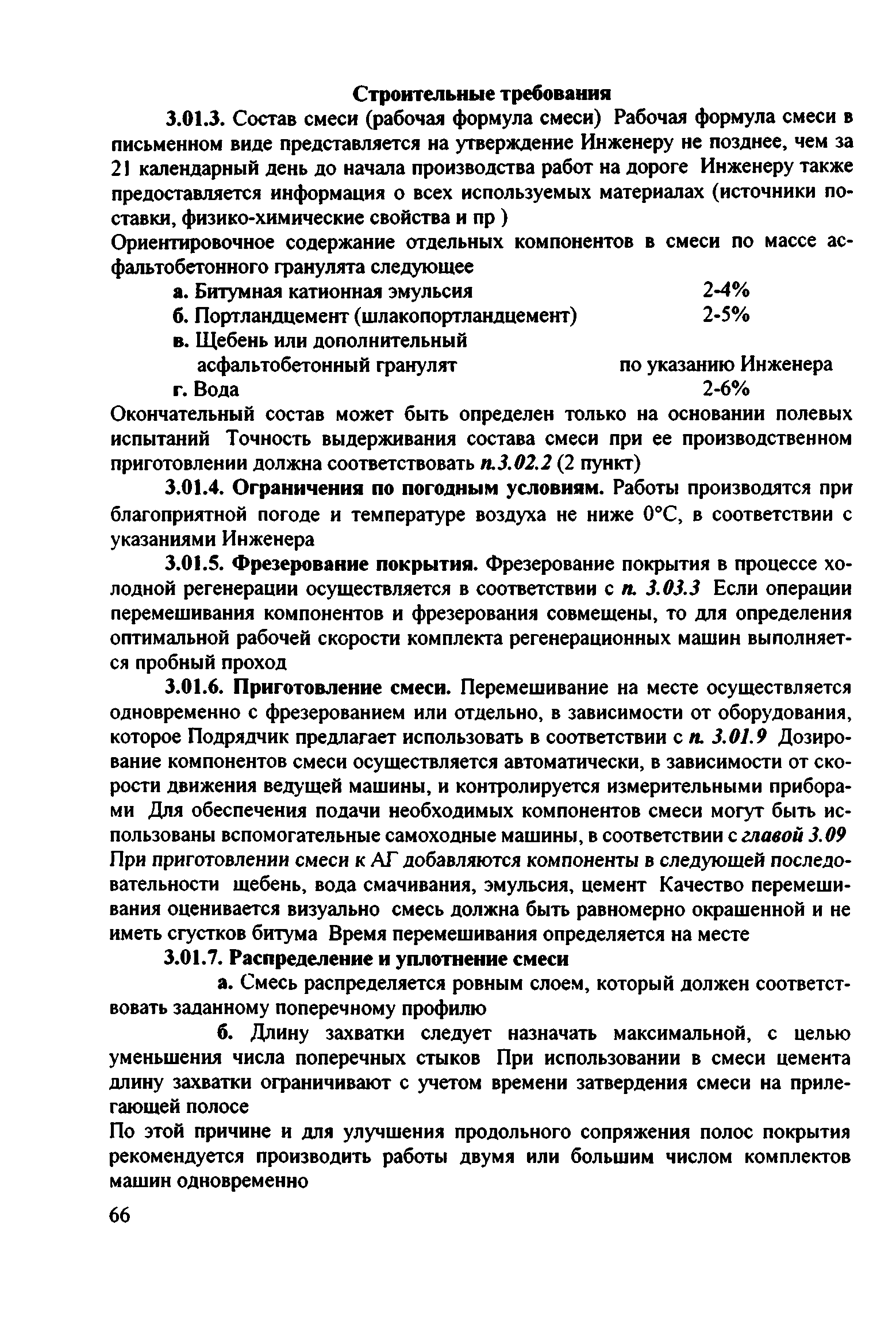 Строительные требования

3.01.3. Состав смеси (рабочая формула смеси) Рабочая формула смеси в письменном виде представляется на утверждение Инженеру не позднее, чем за 21 календарный день до начала производства работ на дороге Инженеру также предоставляется информация о всех используемых материалах (источники поставки, физико-химические свойства и пр )

Ориентировочное содержание отдельных компонентов в смеси по массе асфальтобетонного гранулята следующее

а. Битумная катионная эмульсия 2-4%

б. Портландцемент (шлакопортландцемент) 2-5%

в. Щебень или дополнительный асфальтобетонный гранулят по указанию Инженера

г. Вода 2-6%

Окончательный состав может быть определен только на основании полевых испытаний Точность выдерживания состава смеси при ее производственном приготовлении должна соответствовать п.3.02.2 (2 пункт)

3.01.4. Ограничения по погодным условиям. Работы производятся при благоприятной погоде и температуре воздуха не ниже 0°С, в соответствии с указаниями Инженера

3.01.5. Фрезерование покрытия. Фрезерование покрытия в процессе холодной регенерации осуществляется в соответствии с п. 3.03.3 Если операции перемешивания компонентов и фрезерования совмещены, то для определения оптимальной рабочей скорости комплекта регенерационных машин выполняется пробный проход

3.01.6. Приготовление смеси. Перемешивание на месте осуществляется одновременно с фрезерованием или отдельно, в зависимости от оборудования, которое Подрядчик предлагает использовать в соответствии с п. 3.01.9 Дозирование компонентов смеси осуществляется автоматически, в зависимости от скорости движения ведущей машины, и контролируется измерительными приборами Для обеспечения подачи необходимых компонентов смеси могут быть использованы вспомогательные самоходные машины, в соответствии с главой 3.09 При приготовлении смеси к АГ добавляются компоненты в следующей последовательности щебень, вода смачивания, эмульсия, цемент Качество перемешивания оценивается визуально смесь должна быть равномерно окрашенной и не иметь сгустков битума Время перемешивания определяется на месте

3.01.7. Распределение и уплотнение смеси

а. Смесь распределяется ровным слоем, который должен соответствовать заданному поперечному профилю

б. Длину захватки следует назначать максимальной, с целью уменьшения числа поперечных стыков При использовании в смеси цемента длину захватки ограничивают с учетом времени затвердения смеси на прилегающей полосе

По этой причине и для улучшения продольного сопряжения полос покрытия рекомендуется производить работы двумя или большим числом комплектов машин одновременно

66